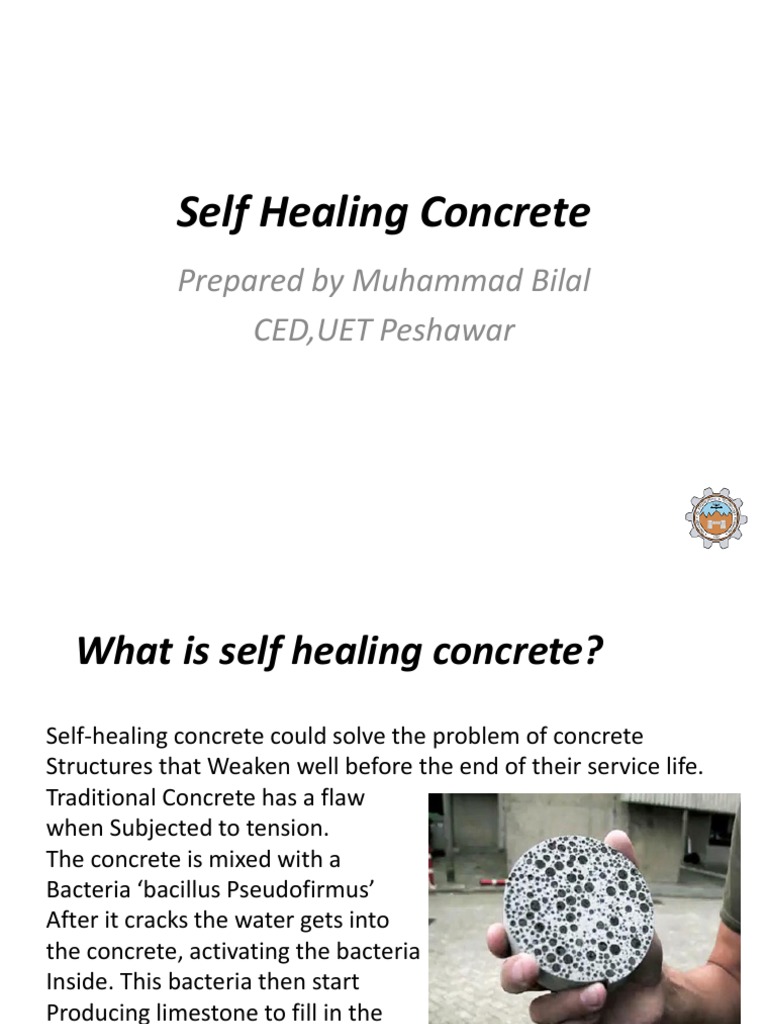 Self Healing Concrete

Prepared by Muhammad Bilal
CED,UET Peshawar

What is self healing concrete?

Self-healing concrete could solve the problem of concrete Structures that Weaken well before the end of their service life. Traditional Concrete has a flaw when Subjected to tension. The concrete is mixed with a Bacteria ‘bacillus Pseudofirmus’ After it cracks the water gets into the concrete, activating the bacteria Inside. This bacteria then start Producing limestone to fill in the